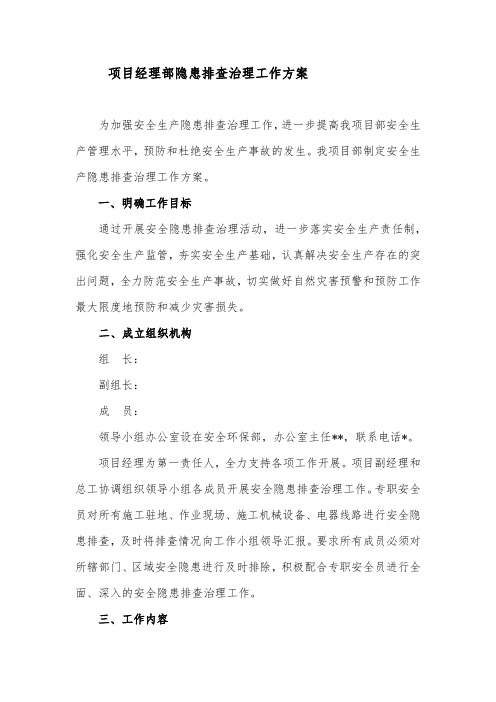 项目经理部隐患排查治理工作方案

为加强安全生产隐患排查治理工作，进一步提高我项目部安全生产管理水平，预防和杜绝安全生产事故的发生。我项目部制定安全生产隐患排查治理工作方案。

一、明确工作目标

通过开展安全隐患排查治理活动，进一步落实安全生产责任制，强化安全生产监管，夯实安全生产基础，认真解决安全生产存在的突出问题，全力防范安全生产事故，切实做好自然灾害预警和预防工作最大限度地预防和减少灾害损失。

二、成立组织机构

组　长：

副组长：

成　员：

领导小组办公室设在安全环保部，办公室主任**，联系电话*。

项目经理为第一责任人，全力支持各项工作开展。项目副经理和总工协调组织领导小组各成员开展安全隐患排查治理工作。专职安全员对所有施工驻地、作业现场、施工机械设备、电器线路进行安全隐患排查，及时将排查情况向工作小组领导汇报。要求所有成员必须对所辖部门、区域安全隐患进行及时排除，积极配合专职安全员进行全面、深入的安全隐患排查治理工作。

三、工作内容